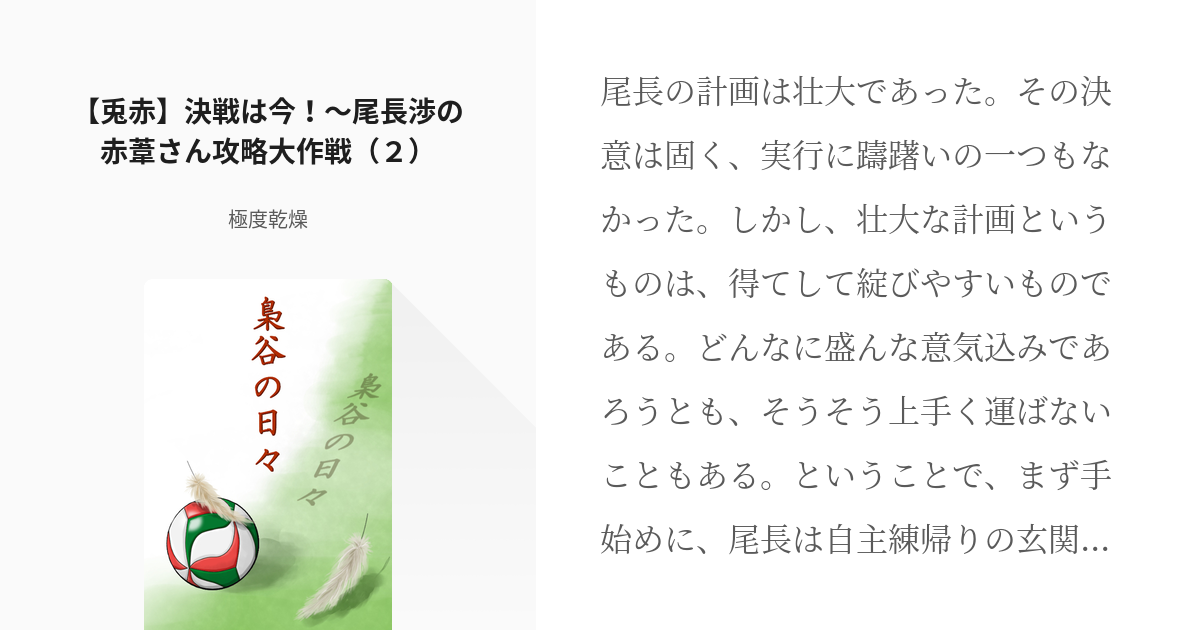 【兎赤】決戦は今！〜尾長渉の赤葦さん攻略大作戦（２）

極度乾燥

梟谷の日々

梟谷の日々

尾長の計画は壮大であった。その決意は固く、実行に躊躇いの一つもなかった。しかし、壮大な計画というものは、得てして綻びやすいものである。どんなに盛んな意気込みであろうとも、そうそう上手く運ばないこともある。ということで、まず手始めに、尾長は自主練帰りの玄関…